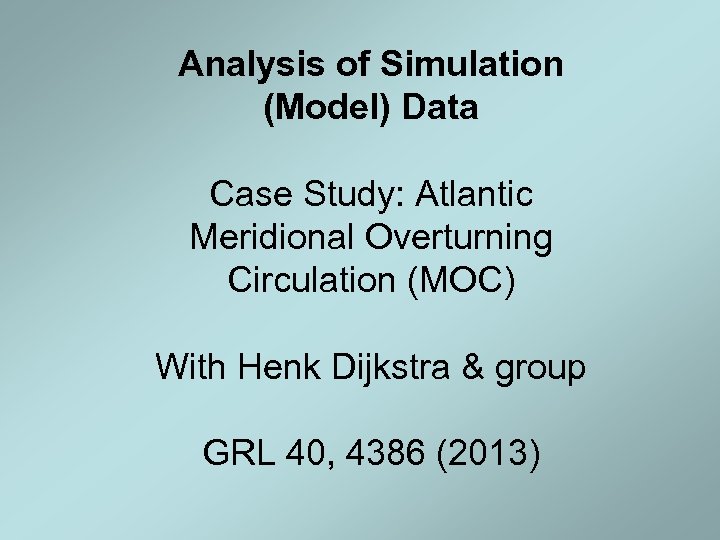 Analysis of Simulation (Model) Data

Case Study: Atlantic Meridional Overturning Circulation (MOC)

With Henk Dijkstra & group

GRL 40, 4386 (2013)